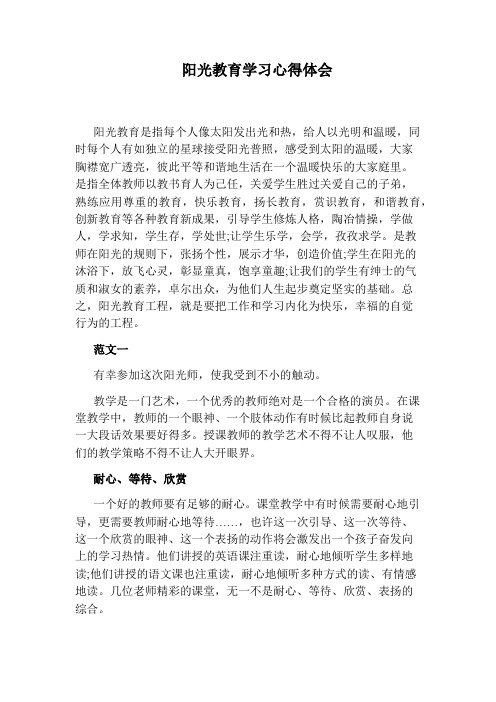 阳光教育学习心得体会

阳光教育是指每个人像太阳发出光和热，给人以光明和温暖，同时每个人有如独立的星球接受阳光普照，感受到太阳的温暖，大家胸襟宽广透亮，彼此平等和谐地生活在一个温暖快乐的大家庭里。是指全体教师以教书育人为己任，关爱学生胜过关爱自己的子弟，熟练应用尊重的教育，快乐教育，扬长教育，赏识教育，和谐教育，创新教育等各种教育新成果，引导学生修炼人格，陶冶情操，学做人，学求知，学生存，学处世;让学生乐学，会学，孜孜求学。是教师在阳光的规则下，张扬个性，展示才华，创造价值;学生在阳光的沐浴下，放飞心灵，彰显童真，饱享童趣;让我们的学生有绅士的气质和淑女的素养，卓尔出众，为他们人生起步奠定坚实的基础。总之，阳光教育工程，就是要把工作和学习内化为快乐，幸福的自觉行为的工程。

范文一

有幸参加这次阳光师，使我受到不小的触动。

教学是一门艺术，一个优秀的教师绝对是一个合格的演员。在课堂教学中，教师的一个眼神、一个肢体动作有时候比起教师自身说一大段话效果要好得多。授课教师的教学艺术不得不让人叹服，他们的教学策略不得不让人大开眼界。

耐心、等待、欣赏

一个好的教师要有足够的耐心。课堂教学中有时候需要耐心地引导，更需要教师耐心地等待……，也许这一次引导、这一次等待、这一个欣赏的眼神、这一个表扬的动作将会激发出一个孩子奋发向上的学习热情。他们讲授的英语课注重读，耐心地倾听学生多样地读;他们讲授的语文课也注重读，耐心地倾听多种方式的读、有情感地读。几位老师精彩的课堂，无一不是耐心、等待、欣赏、表扬的综合。